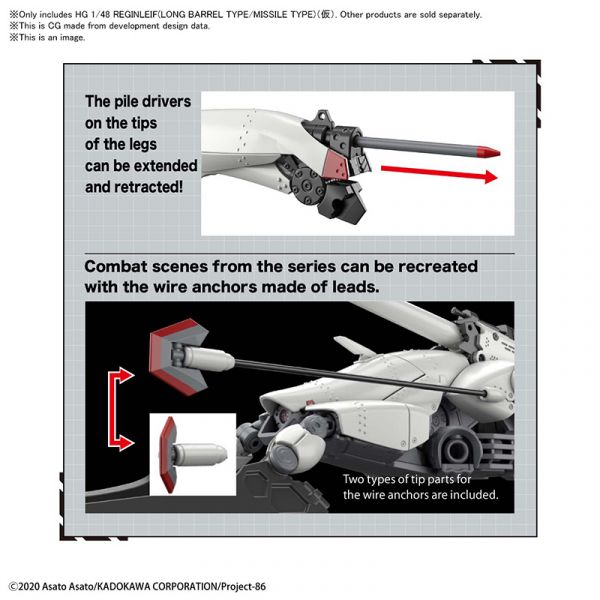 ※Only includes HG 1/48 REGINLEIF(LONG BARREL TYPE/MISSILE TYPE)(仮). Other products are sold separately.
※This is CG made from development design data.
※This is an image.

The pile drivers on the tips of the legs can be extended and retracted!

Combat scenes from the series can be recreated with the wire anchors made of leads.

Two types of tip parts for the wire anchors are included.

©2020 Asato Asato/KADOKAWA CORPORATION/Project-86